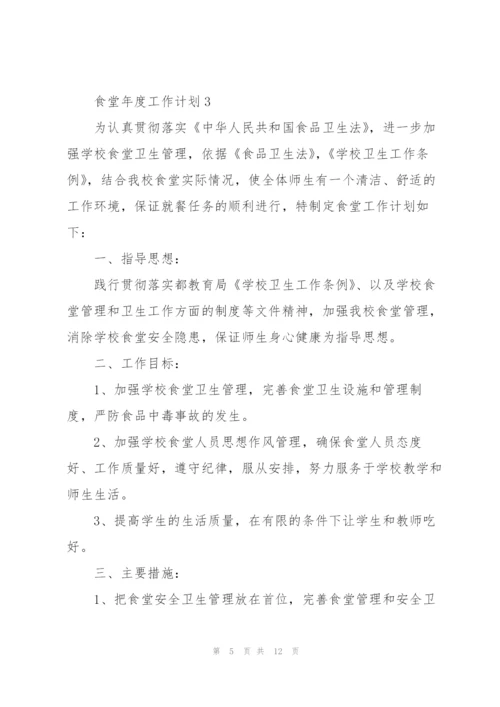 食堂年度工作计划3

为认真贯彻落实《中华人民共和国食品卫生法》，进一步加强学校食堂卫生管理，依据《食品卫生法》，《学校卫生工作条例》，结合我校食堂实际情况，使全体师生有一个清洁、舒适的工作环境，保证就餐任务的顺利进行，特制定食堂工作计划如下：

一、指导思想：

践行贯彻落实都教育局《学校卫生工作条例》、以及学校食堂管理和卫生工作方面的制度等文件精神，加强我校食堂管理，消除学校食堂安全隐患，保证师生身心健康为指导思想。

二、工作目标：

1、加强学校食堂卫生管理，完善食堂卫生设施和管理制度，严防食品中毒事故的发生。

2、加强学校食堂人员思想作风管理，确保食堂人员态度好、工作质量好，遵守纪律，服从安排，努力服务于学校教学和师生生活。

3、提高学生的生活质量，在有限的条件下让学生和教师吃好。

三、主要措施：

1、把食堂安全卫生管理放在首位，完善食堂管理和安全卫

第 5 页 共 12 页